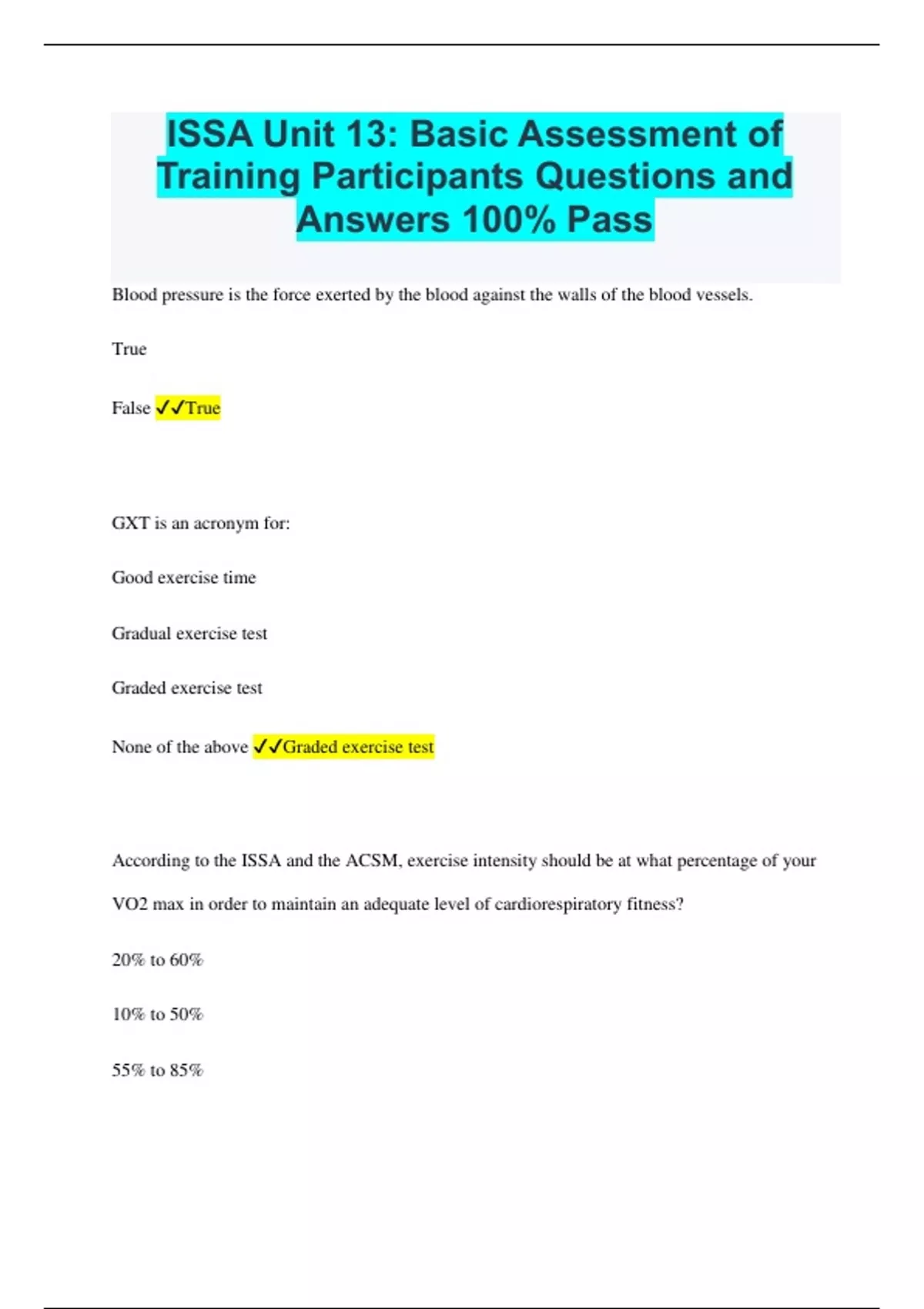 ISSA Unit 13: Basic Assessment of Training Participants Questions and Answers 100% Pass

Blood pressure is the force exerted by the blood against the walls of the blood vessels.

True

False ✓✓True

GXT is an acronym for:

Good exercise time

Gradual exercise test

Graded exercise test

None of the above ✓✓Graded exercise test

According to the ISSA and the ACSM, exercise intensity should be at what percentage of your VO2 max in order to maintain an adequate level of cardiorespiratory fitness?

20% to 60%

10% to 50%

55% to 85%